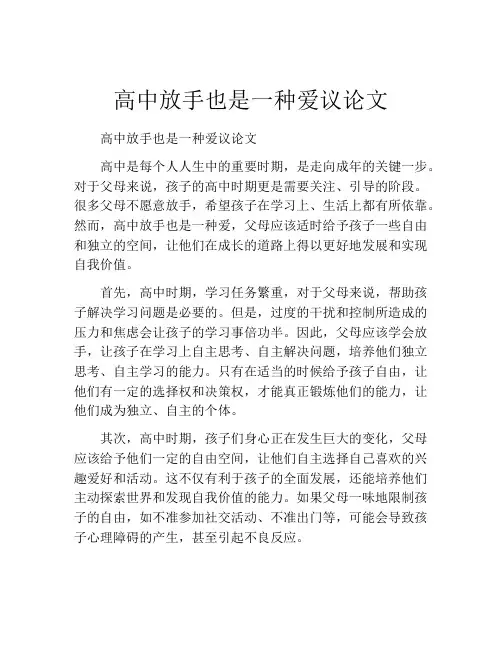 高中放手也是一种爱议论文

高中放手也是一种爱议论文

高中是每个人人生中的重要时期，是走向成年的关键一步。对于父母来说，孩子的高中时期更是需要关注、引导的阶段。很多父母不愿意放手，希望孩子在学习上、生活上都有所依靠。然而，高中放手也是一种爱，父母应该适时给予孩子一些自由和独立的空间，让他们在成长的道路上得以更好地发展和实现自我价值。

首先，高中时期，学习任务繁重，对于父母来说，帮助孩子解决学习问题是必要的。但是，过度的干扰和控制所造成的压力和焦虑会让孩子的学习事倍功半。因此，父母应该学会放手，让孩子在学习上自主思考、自主解决问题，培养他们独立思考、自主学习的能力。只有在适当的时候给予孩子自由，让他们有一定的选择权和决策权，才能真正锻炼他们的能力，让他们成为独立、自主的个体。

其次，高中时期，孩子们身心正在发生巨大的变化，父母应该给予他们一定的自由空间，让他们自主选择自己喜欢的兴趣爱好和活动。这不仅有利于孩子的全面发展，还能培养他们主动探索世界和发现自我价值的能力。如果父母一味地限制孩子的自由，如不准参加社交活动、不准出门等，可能会导致孩子心理障碍的产生，甚至引起不良反应。